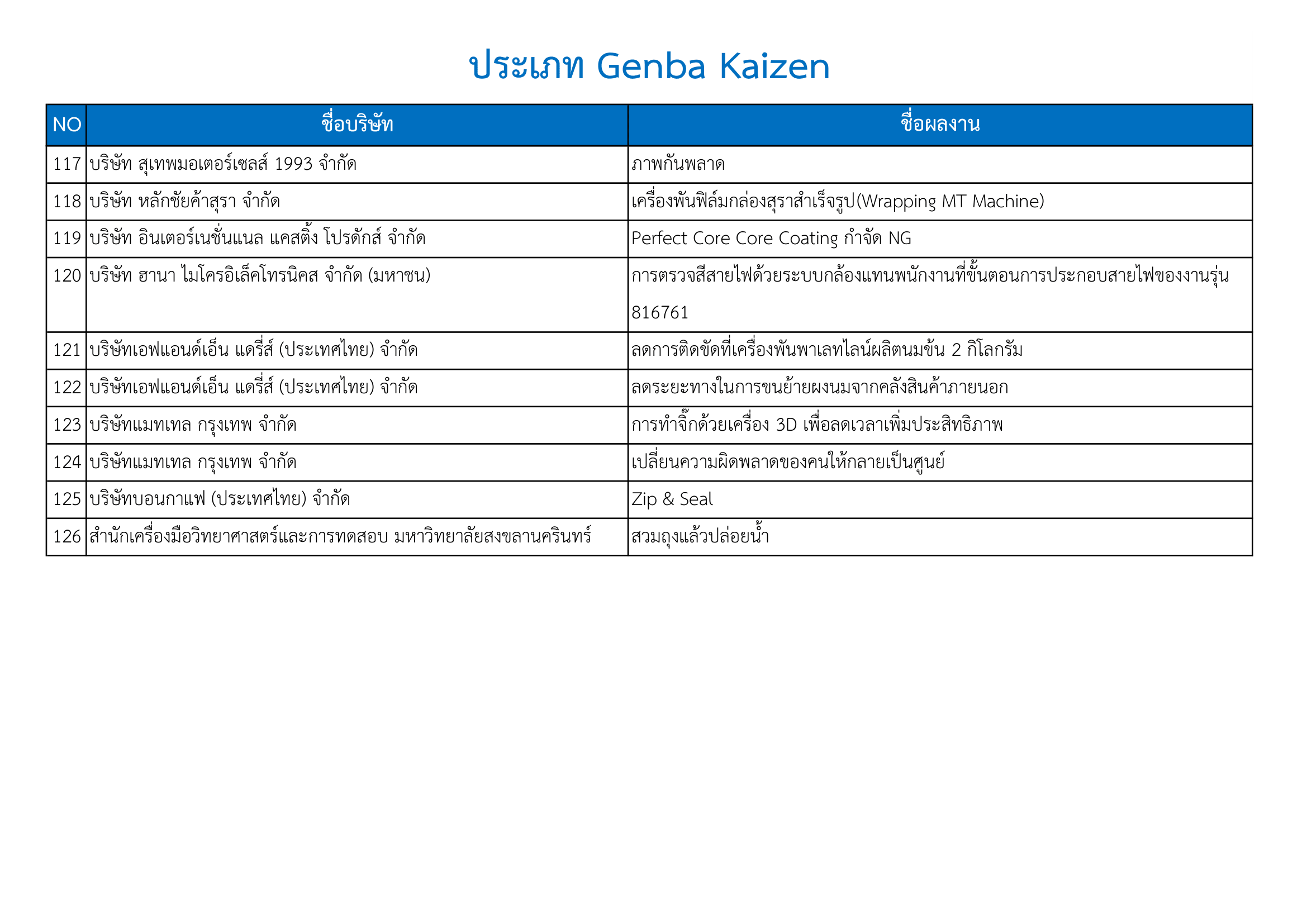 ประเภท Genba Kaizen

| NO | ชื่อบริษัท | ชื่อผลงาน |
|---|---|---|
| 117 | บริษัท สุเทพมอเตอร์เซลส์ 1993 จำกัด | ภาพกันพลาด |
| 118 | บริษัท หลักชัยค้าสุรา จำกัด | เครื่องพันฟิล์มกล่องสุราสำเร็จรูป(Wrapping MT Machine) |
| 119 | บริษัท อินเตอร์เนชั่นแนล แคสติ้ง โปรดักส์ จำกัด | Perfect Core Core Coating กำจัด NG |
| 120 | บริษัท ฮานา ไมโครอิเล็คโทรนิคส จำกัด (มหาชน) | การตรวจสีสายไฟด้วยระบบกล้องแทนพนักงานที่ขั้นตอนการประกอบสายไฟของงานรุ่น 816761 |
| 121 | บริษัทเอฟแอนด์เอ็น แดรี่ส์ (ประเทศไทย) จำกัด | ลดการติดขัดที่เครื่องพันพาเลทไลน์ผลิตนมข้น 2 กิโลกรัม |
| 122 | บริษัทเอฟแอนด์เอ็น แดรี่ส์ (ประเทศไทย) จำกัด | ลดระยะทางในการขนย้ายผงนมจากคลังสินค้าภายนอก |
| 123 | บริษัทแมทเทล กรุงเทพ จำกัด | การทำจิ๊กด้วยเครื่อง 3D เพื่อลดเวลาเพิ่มประสิทธิภาพ |
| 124 | บริษัทแมทเทล กรุงเทพ จำกัด | เปลี่ยนความผิดพลาดของคนให้กลายเป็นศูนย์ |
| 125 | บริษัทบอนกาแฟ (ประเทศไทย) จำกัด | Zip & Seal |
| 126 | สำนักเครื่องมือวิทยาศาสตร์และการทดสอบ มหาวิทยาลัยสงขลานครินทร์ | สวมถุงแล้วปล่อยน้ำ |